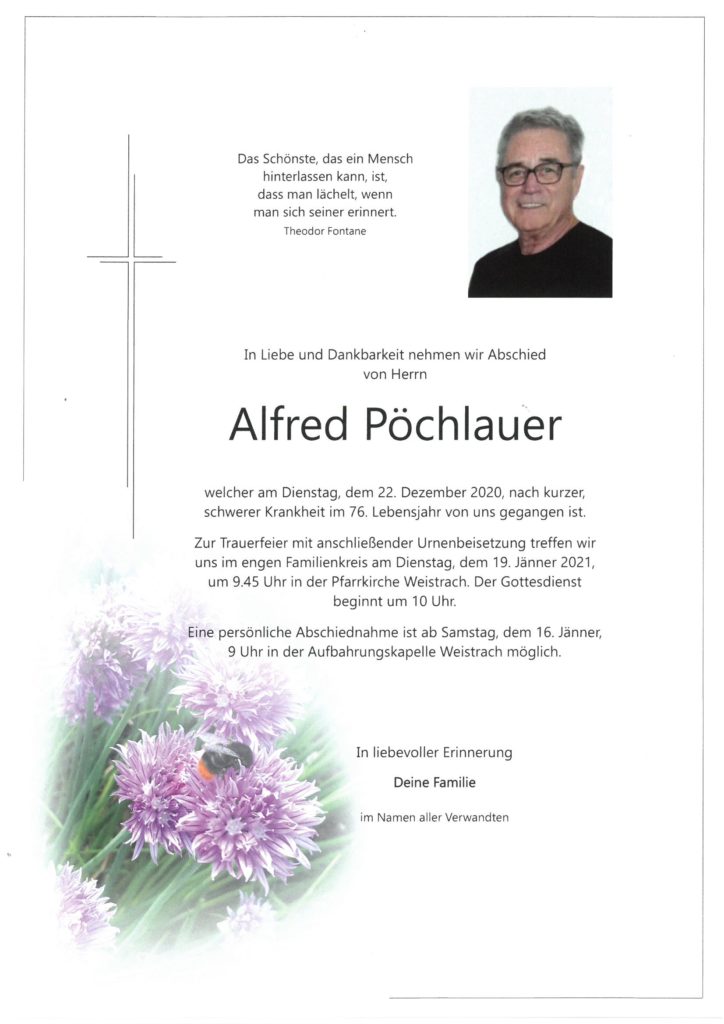 Das Schönste, das ein Mensch hinterlassen kann, ist, dass man lächelt, wenn man sich seiner erinnert.
Theodor Fontane

In Liebe und Dankbarkeit nehmen wir Abschied von Herrn

Alfred Pöchlauer

welcher am Dienstag, dem 22. Dezember 2020, nach kurzer, schwerer Krankheit im 76. Lebensjahr von uns gegangen ist.

Zur Trauerfeier mit anschließender Urnenbeisetzung treffen wir uns im engen Familienkreis am Dienstag, dem 19. Jänner 2021, um 9.45 Uhr in der Pfarrkirche Weistrach. Der Gottesdienst beginnt um 10 Uhr.

Eine persönliche Abschiednahme ist ab Samstag, dem 16. Jänner, 9 Uhr in der Aufbahrungskapelle Weistrach möglich.

In liebevoller Erinnerung

Deine Familie

im Namen aller Verwandten